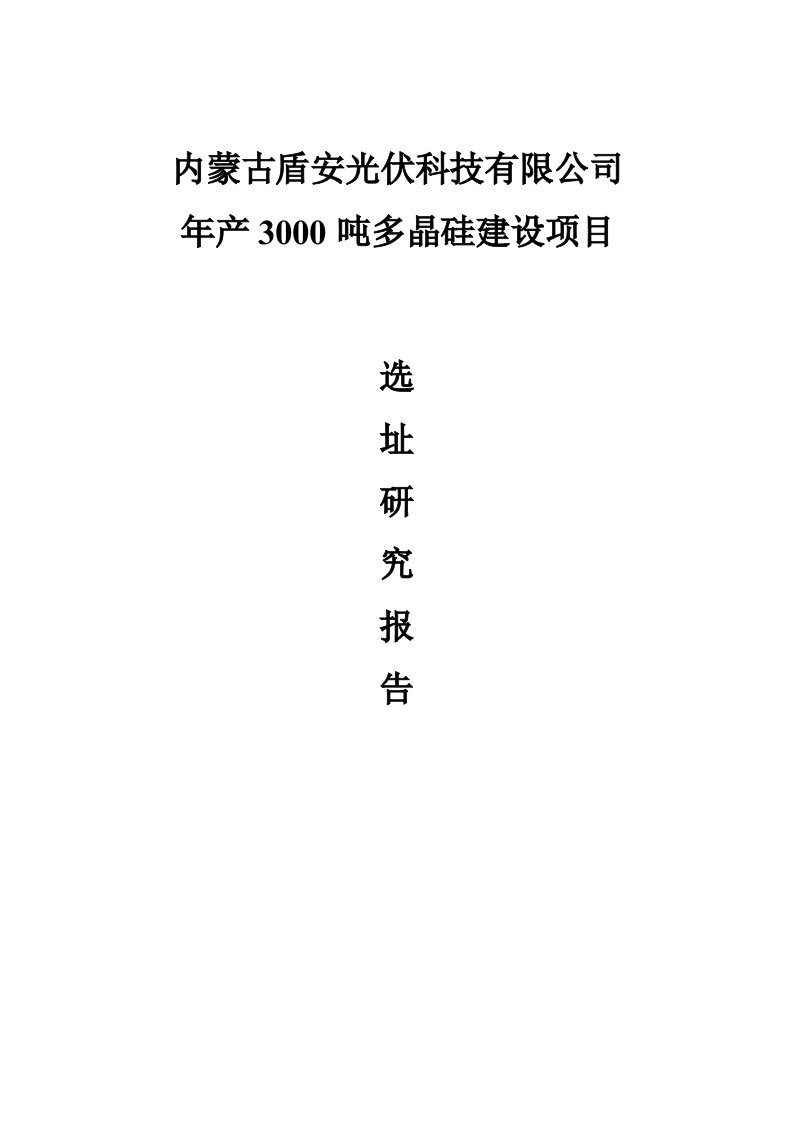 内蒙古盾安光伏科技有限公司
年产 3000 吨多晶硅建设项目

选
址
研
究
报
告